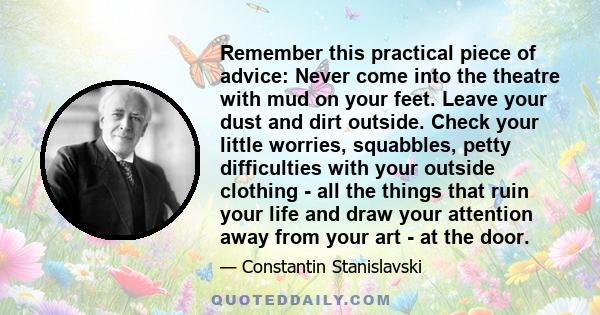 Remember this practical piece of advice: Never come into the theatre with mud on your feet. Leave your dust and dirt outside. Check your little worries, squabbles, petty difficulties with your outside clothing - all the things that ruin your life and draw your attention away from your art - at the door.

— Constantin Stanislavski

QUOTEDDAILY.COM